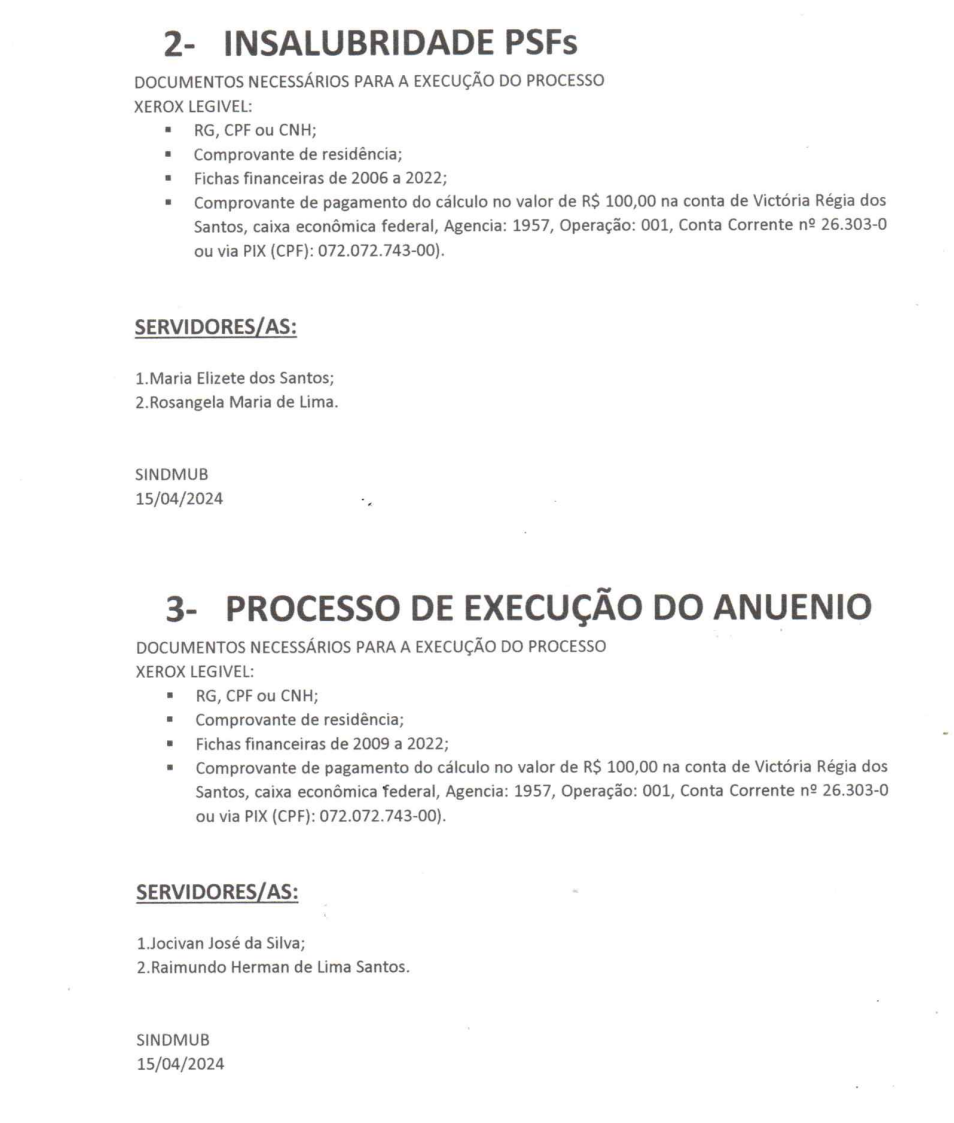 2- INSALUBRIDADE PSFs

DOCUMENTOS NECESSÁRIOS PARA A EXECUÇÃO DO PROCESSO
XEROX LEGIVEL:

- RG, CPF ou CNH;
- Comprovante de residência;
- Fichas financeiras de 2006 a 2022;
- Comprovante de pagamento do cálculo no valor de R$ 100,00 na conta de Victória Régia dos Santos, caixa econômica federal, Agencia: 1957, Operação: 001, Conta Corrente nº 26.303-0 ou via PIX (CPF): 072.072.743-00).

SERVIDORES/AS:

1.Maria Elizete dos Santos;
2.Rosangela Maria de Lima.

SINDMUB
15/04/2024

3- PROCESSO DE EXECUÇÃO DO ANUENIO

DOCUMENTOS NECESSÁRIOS PARA A EXECUÇÃO DO PROCESSO
XEROX LEGIVEL:

- RG, CPF ou CNH;
- Comprovante de residência;
- Fichas financeiras de 2009 a 2022;
- Comprovante de pagamento do cálculo no valor de R$ 100,00 na conta de Victória Régia dos Santos, caixa econômica federal, Agencia: 1957, Operação: 001, Conta Corrente nº 26.303-0 ou via PIX (CPF): 072.072.743-00).

SERVIDORES/AS:

1.Jocivan José da Silva;
2.Raimundo Herman de Lima Santos.

SINDMUB
15/04/2024